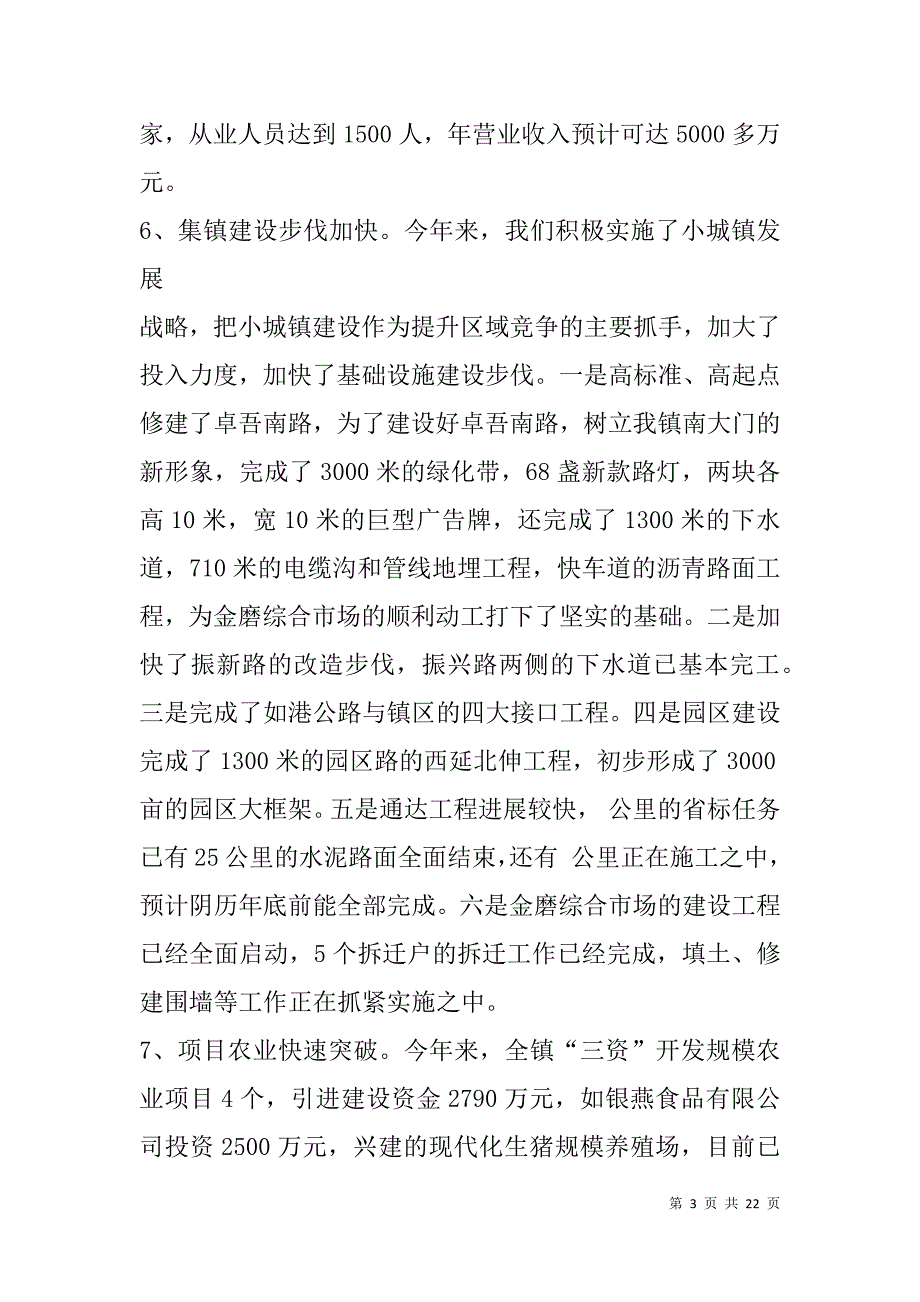 家，从业人员达到 1500 人，年营业收入预计可达 5000 多万元。

6、集镇建设步伐加快。今年来，我们积极实施了小城镇发展

战略，把小城镇建设作为提升区域竞争的主要抓手，加大了投入力度，加快了基础设施建设步伐。一是高标准、高起点修建了卓吾南路，为了建设好卓吾南路，树立我镇南大门的新形象，完成了 3000 米的绿化带，68 盏新款路灯，两块各高 10 米，宽 10 米的巨型广告牌，还完成了 1300 米的下水道，710 米的电缆沟和管线地埋工程，快车道的沥青路面工程，为金磨综合市场的顺利动工打下了坚实的基础。二是加快了振新路的改造步伐，振兴路两侧的下水道已基本完工。三是完成了如港公路与镇区的四大接口工程。四是园区建设完成了 1300 米的园区路的西延北伸工程，初步形成了 3000 亩的园区大框架。五是通达工程进展较快， 公里的省标任务已有 25 公里的水泥路面全面结束，还有 公里正在施工之中，预计阴历年底前能全部完成。六是金磨综合市场的建设工程已经全面启动，5 个拆迁户的拆迁工作已经完成，填土、修建围墙等工作正在抓紧实施之中。

7、项目农业快速突破。今年来，全镇“三资”开发规模农业项目 4 个，引进建设资金 2790 万元，如银燕食品有限公司投资 2500 万元，兴建的现代化生猪规模养殖场，目前已

第 3 页 共 22 页